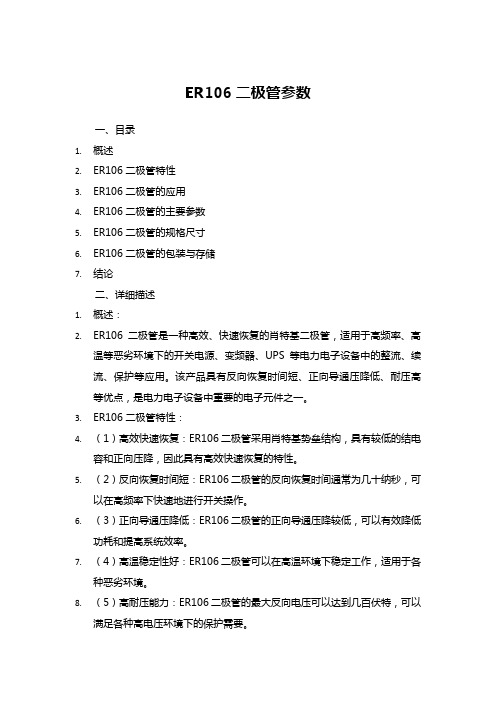 ER106 二极管参数

一、目录

1. 概述
2. ER106 二极管特性
3. ER106 二极管的应用
4. ER106 二极管的主要参数
5. ER106 二极管的规格尺寸
6. ER106 二极管的包装与存储
7. 结论

二、详细描述

1. 概述：
2. ER106 二极管是一种高效、快速恢复的肖特基二极管，适用于高频率、高温等恶劣环境下的开关电源、变频器、UPS 等电力电子设备中的整流、续流、保护等应用。该产品具有反向恢复时间短、正向导通压降低、耐压高等优点，是电力电子设备中重要的电子元件之一。
3. ER106 二极管特性：
4. （1）高效快速恢复：ER106 二极管采用肖特基势垒结构，具有较低的结电容和正向压降，因此具有高效快速恢复的特性。
5. （2）反向恢复时间短：ER106 二极管的反向恢复时间通常为几十纳秒，可以在高频率下快速地进行开关操作。
6. （3）正向导通压降低：ER106 二极管的正向导通压降较低，可以有效降低功耗和提高系统效率。
7. （4）高温稳定性好：ER106 二极管可以在高温环境下稳定工作，适用于各种恶劣环境。
8. （5）高耐压能力：ER106 二极管的最大反向电压可以达到几百伏特，可以满足各种高电压环境下的保护需要。